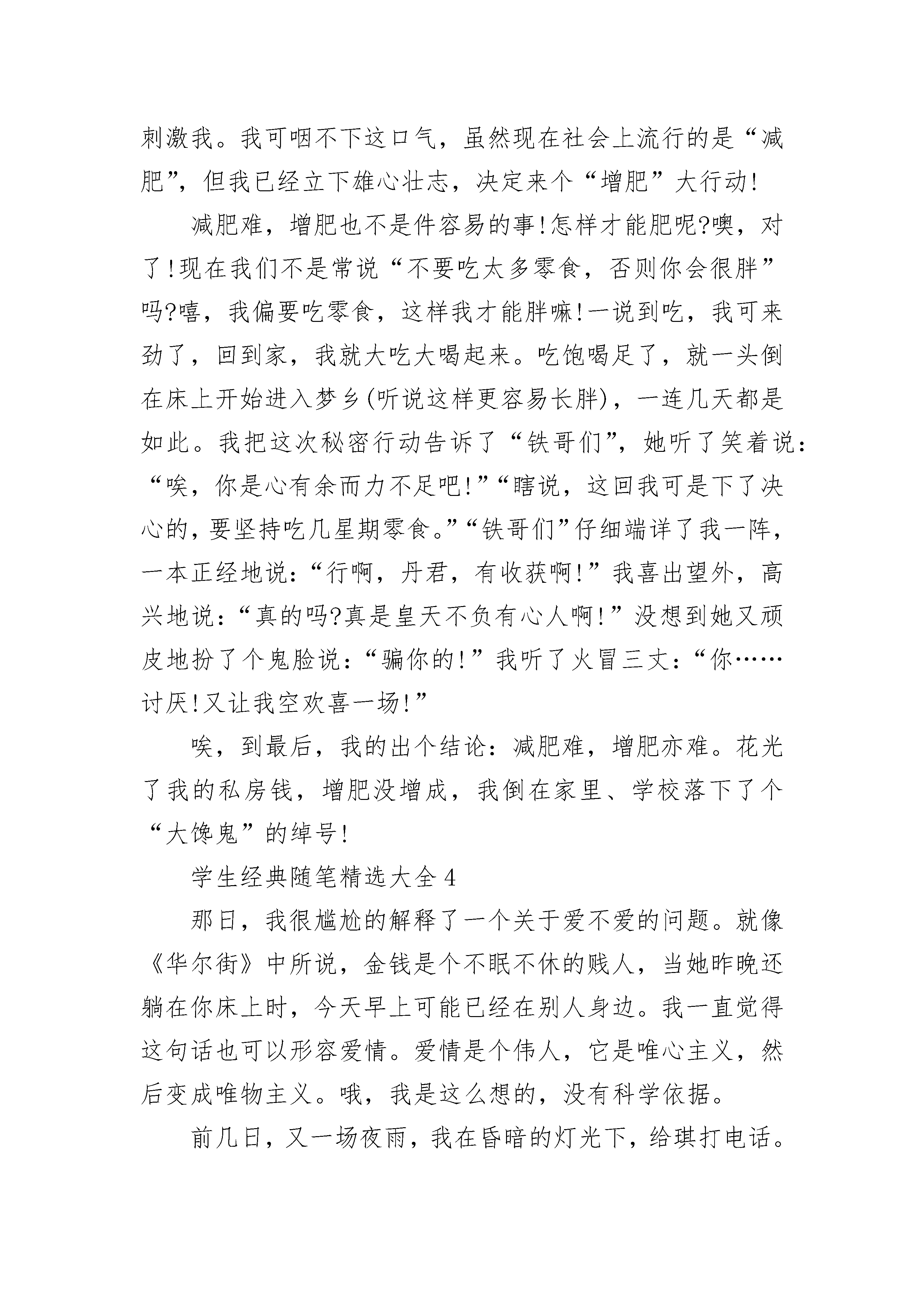 刺激我。我可咽不下这口气，虽然现在社会上流行的是“减肥”，但我已经立下雄心壮志，决定来个“增肥”大行动!

减肥难，增肥也不是件容易的事!怎样才能肥呢?噢，对了!现在我们不是常说“不要吃太多零食，否则你会很胖”吗?嘻，我偏要吃零食，这样我才能胖嘛!一说到吃，我可来劲了，回到家，我就大吃大喝起来。吃饱喝足了，就一头倒在床上开始进入梦乡(听说这样更容易长胖)，一连几天都是如此。我把这次秘密行动告诉了“铁哥们”，她听了笑着说：“唉，你是心有余而力不足吧!”“瞎说，这回我可是下了决心的，要坚持吃几星期零食。”“铁哥们”仔细端详了我一阵，一本正经地说：“行啊，丹君，有收获啊!”我喜出望外，高兴地说：“真的吗?真是皇天不负有心人啊!”没想到她又顽皮地扮了个鬼脸说：“骗你的!”我听了火冒三丈：“你……讨厌!又让我空欢喜一场!”

唉，到最后，我的出个结论：减肥难，增肥亦难。花光了我的私房钱，增肥没增成，我倒在家里、学校落下了个“大馋鬼”的绰号!

学生经典随笔精选大全4

那日，我很尴尬的解释了一个关于爱不爱的问题。就像《华尔街》中所说，金钱是个不眠不休的贱人，当她昨晚还躺在你床上时，今天早上可能已经在别人身边。我一直觉得这句话也可以形容爱情。爱情是个伟人，它是唯心主义，然后变成唯物主义。哦，我是这么想的，没有科学依据。

前几日，又一场夜雨，我在昏暗的灯光下，给琪打电话。